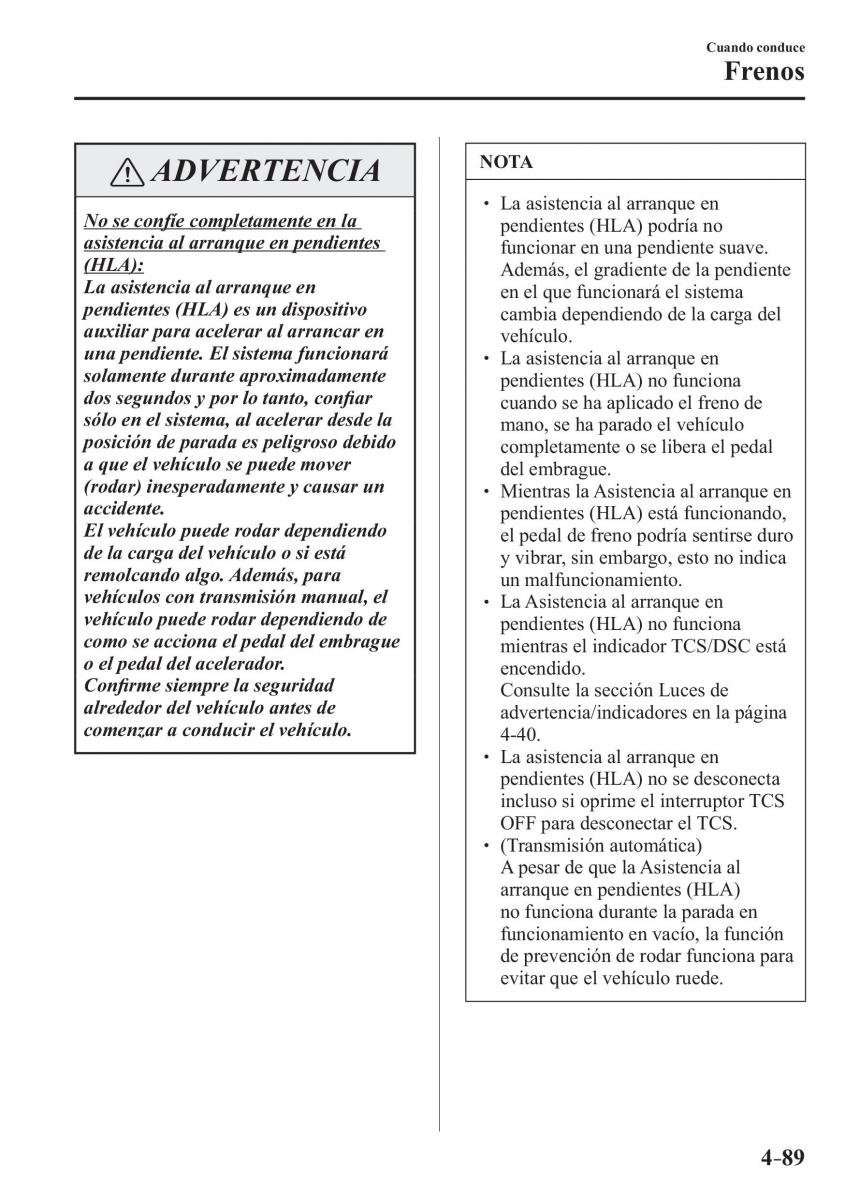 Cuando conduce
Frenos

ADVERTENCIA

No se confíe completamente en la asistencia al arranque en pendientes (HLA):
La asistencia al arranque en pendientes (HLA) es un dispositivo auxiliar para acelerar al arrancar en una pendiente. El sistema funcionará solamente durante aproximadamente dos segundos y por lo tanto, confiar sólo en el sistema, al acelerar desde la posición de parada es peligroso debido a que el vehículo se puede mover (rodar) inesperadamente y causar un accidente.
El vehículo puede rodar dependiendo de la carga del vehículo o si está remolcando algo. Además, para vehículos con transmisión manual, el vehículo puede rodar dependiendo de como se acciona el pedal del embrague o el pedal del acelerador.
Confirme siempre la seguridad alrededor del vehículo antes de comenzar a conducir el vehículo.

NOTA

• La asistencia al arranque en pendientes (HLA) podría no funcionar en una pendiente suave. Además, el gradiente de la pendiente en el que funcionará el sistema cambia dependiendo de la carga del vehículo.
• La asistencia al arranque en pendientes (HLA) no funciona cuando se ha aplicado el freno de mano, se ha parado el vehículo completamente o se libera el pedal del embrague.
• Mientras la Asistencia al arranque en pendientes (HLA) está funcionando, el pedal de freno podría sentirse duro y vibrar, sin embargo, esto no indica un malfuncionamiento.
• La Asistencia al arranque en pendientes (HLA) no funciona mientras el indicador TCS/DSC está encendido.
Consulte la sección Luces de advertencia/indicadores en la página 4-40.
• La asistencia al arranque en pendientes (HLA) no se desconecta incluso si oprime el interruptor TCS OFF para desconectar el TCS.
• (Transmisión automática)
A pesar de que la Asistencia al arranque en pendientes (HLA) no funciona durante la parada en funcionamiento en vacío, la función de prevención de rodar funciona para evitar que el vehículo ruede.

4-89